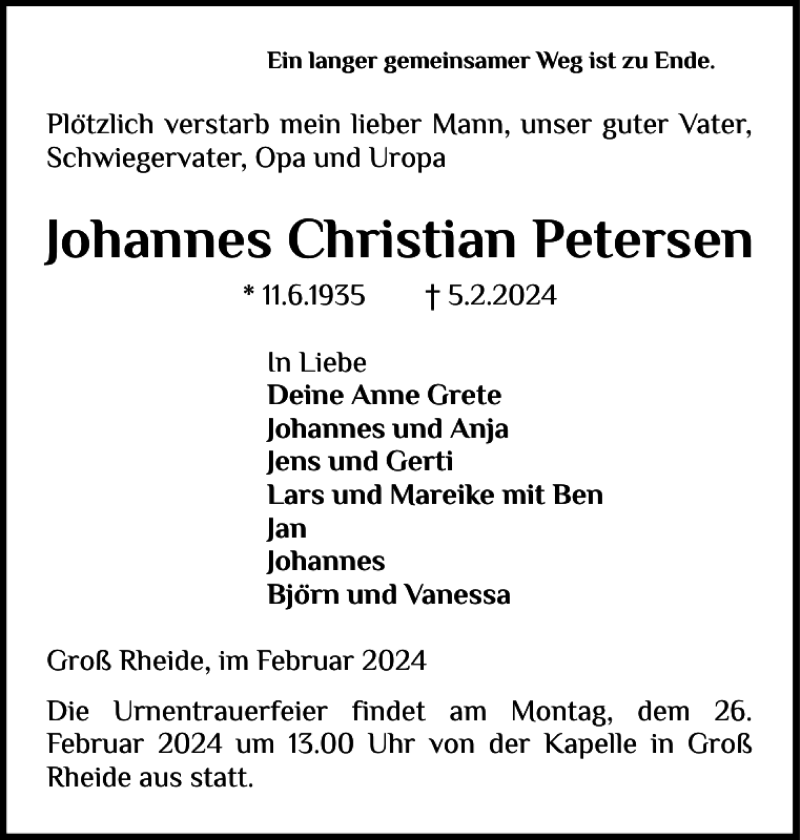 Ein langer gemeinsamer Weg ist zu Ende.

Plötzlich verstarb mein lieber Mann, unser guter Vater, Schwiegervater, Opa und Uropa

Johannes Christian Petersen

* 11.6.1935 † 5.2.2024

In Liebe
Deine Anne Grete
Johannes und Anja
Jens und Gerti
Lars und Mareike mit Ben
Jan
Johannes
Björn und Vanessa

Groß Rheide, im Februar 2024

Die Urnentrauerfeier findet am Montag, dem 26. Februar 2024 um 13.00 Uhr von der Kapelle in Groß Rheide aus statt.